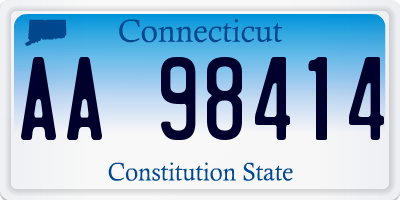 Connecticut

AA 98414

Constitution State